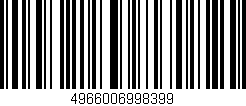 4966006998399